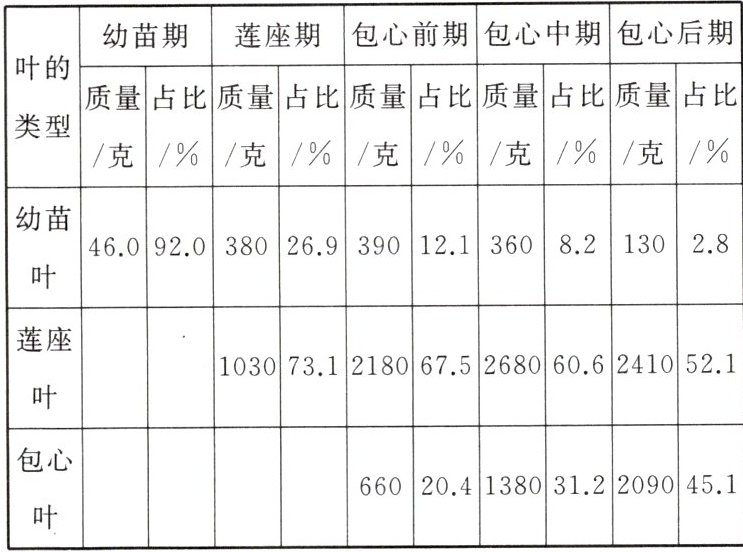 | 叶的类型 | 幼苗期 | | 莲座期 | | 包心前期 | | 包心中期 | | 包心后期 | |
|---|---|---|---|---|---|---|---|---|---|---|
| | 质量/克 | 占比/% | 质量/克 | 占比/% | 质量/克 | 占比/% | 质量/克 | 占比/% | 质量/克 | 占比/% |
| 幼苗叶 | 46.0 | 92.0 | 380 | 26.9 | 390 | 12.1 | 360 | 8.2 | 130 | 2.8 |
| 莲座叶 | | | 1030 | 73.1 | 2180 | 67.5 | 2680 | 60.6 | 2410 | 52.1 |
| 包心叶 | | | | | 660 | 20.4 | 1380 | 31.2 | 2090 | 45.1 |